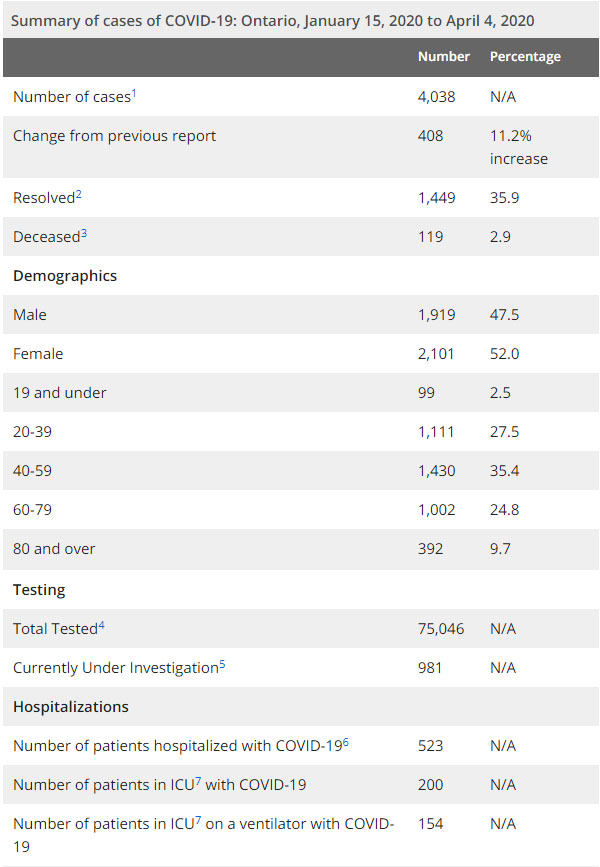 Summary of cases of COVID-19: Ontario, January 15, 2020 to April 4, 2020

| | Number | Percentage |
|---|---|---|
| Number of cases$^1$ | 4,038 | N/A |
| Change from previous report | 408 | 11.2% increase |
| Resolved$^2$ | 1,449 | 35.9 |
| Deceased$^3$ | 119 | 2.9 |
| **Demographics** | | |
| Male | 1,919 | 47.5 |
| Female | 2,101 | 52.0 |
| 19 and under | 99 | 2.5 |
| 20-39 | 1,111 | 27.5 |
| 40-59 | 1,430 | 35.4 |
| 60-79 | 1,002 | 24.8 |
| 80 and over | 392 | 9.7 |
| **Testing** | | |
| Total Tested$^4$ | 75,046 | N/A |
| Currently Under Investigation$^5$ | 981 | N/A |
| **Hospitalizations** | | |
| Number of patients hospitalized with COVID-19$^6$ | 523 | N/A |
| Number of patients in ICU$^7$ with COVID-19 | 200 | N/A |
| Number of patients in ICU$^7$ on a ventilator with COVID-19 | 154 | N/A |